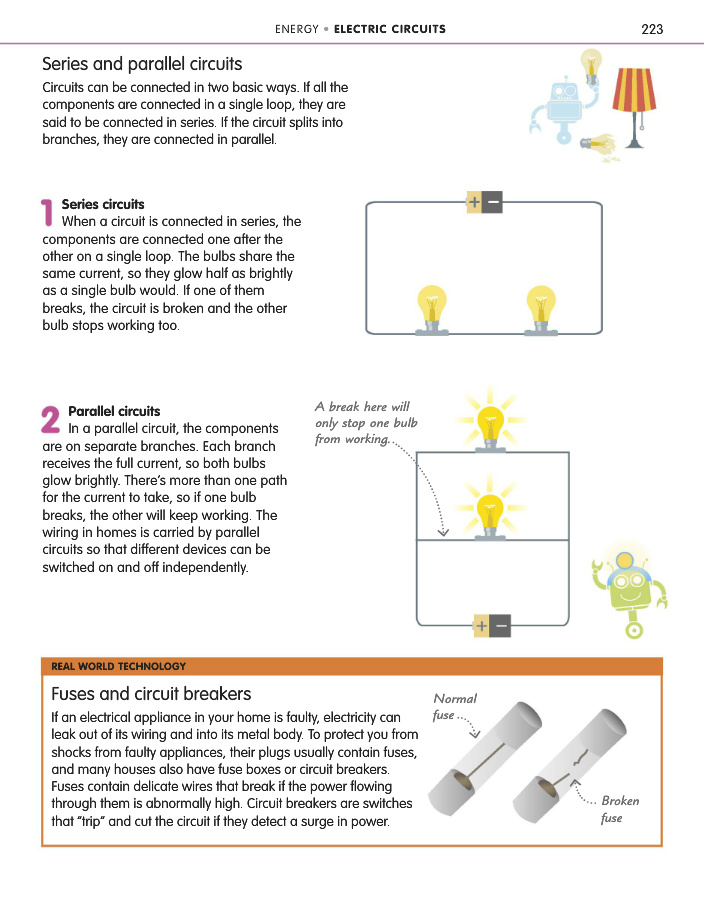 ENERGY • ELECTRIC CIRCUITS

223

Series and parallel circuits

Circuits can be connected in two basic ways. If all the components are connected in a single loop, they are said to be connected in series. If the circuit splits into branches, they are connected in parallel.

1 Series circuits
When a circuit is connected in series, the components are connected one after the other on a single loop. The bulbs share the same current, so they glow half as brightly as a single bulb would. If one of them breaks, the circuit is broken and the other bulb stops working too.

+ −

2 Parallel circuits
In a parallel circuit, the components are on separate branches. Each branch receives the full current, so both bulbs glow brightly. There's more than one path for the current to take, so if one bulb breaks, the other will keep working. The wiring in homes is carried by parallel circuits so that different devices can be switched on and off independently.

A break here will only stop one bulb from working.

+ −

REAL WORLD TECHNOLOGY

Fuses and circuit breakers

If an electrical appliance in your home is faulty, electricity can leak out of its wiring and into its metal body. To protect you from shocks from faulty appliances, their plugs usually contain fuses, and many houses also have fuse boxes or circuit breakers. Fuses contain delicate wires that break if the power flowing through them is abnormally high. Circuit breakers are switches that "trip" and cut the circuit if they detect a surge in power.

Normal fuse

Broken fuse